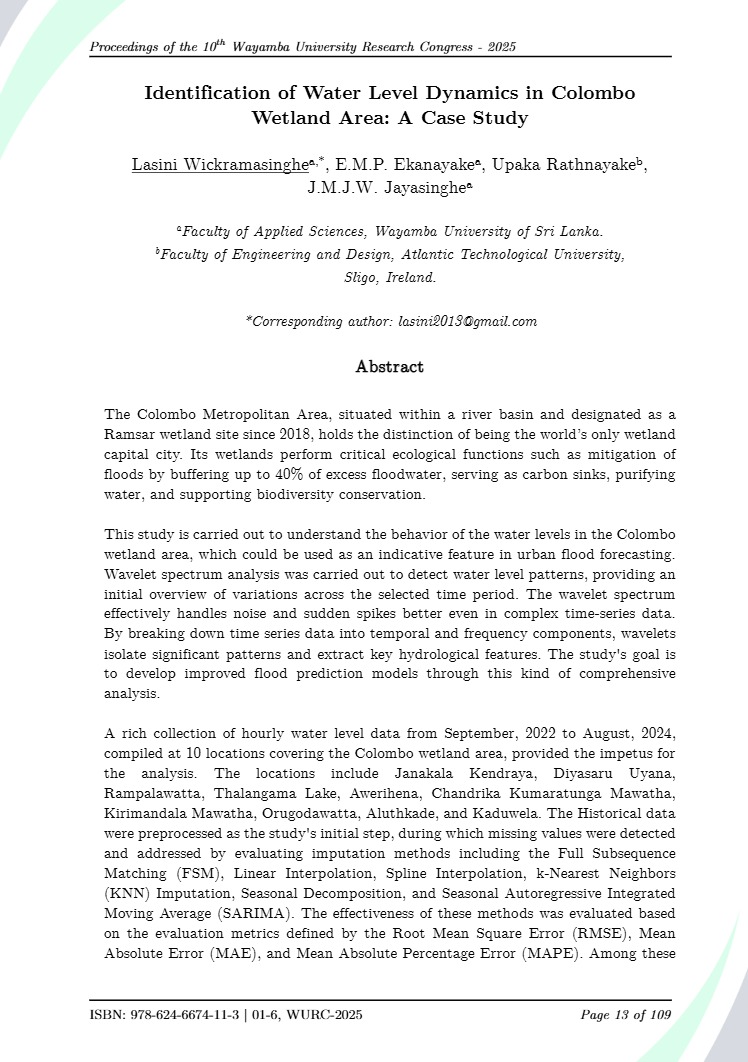 Proceedings of the $10^{th}$ Wayamba University Research Congress - 2025

Identification of Water Level Dynamics in Colombo Wetland Area: A Case Study

Lasini Wickramasinghe$^{a,*}$, E.M.P. Ekanayake$^{a}$, Upaka Rathnayake$^{b}$, J.M.J.W. Jayasinghe$^{a}$

$^{a}$Faculty of Applied Sciences, Wayamba University of Sri Lanka.
$^{b}$Faculty of Engineering and Design, Atlantic Technological University, Sligo, Ireland.

*Corresponding author: lasini2013@gmail.com

Abstract

The Colombo Metropolitan Area, situated within a river basin and designated as a Ramsar wetland site since 2018, holds the distinction of being the world's only wetland capital city. Its wetlands perform critical ecological functions such as mitigation of floods by buffering up to 40% of excess floodwater, serving as carbon sinks, purifying water, and supporting biodiversity conservation.

This study is carried out to understand the behavior of the water levels in the Colombo wetland area, which could be used as an indicative feature in urban flood forecasting. Wavelet spectrum analysis was carried out to detect water level patterns, providing an initial overview of variations across the selected time period. The wavelet spectrum effectively handles noise and sudden spikes better even in complex time-series data. By breaking down time series data into temporal and frequency components, wavelets isolate significant patterns and extract key hydrological features. The study's goal is to develop improved flood prediction models through this kind of comprehensive analysis.

A rich collection of hourly water level data from September, 2022 to August, 2024, compiled at 10 locations covering the Colombo wetland area, provided the impetus for the analysis. The locations include Janakala Kendraya, Diyasaru Uyana, Rampalawatta, Thalangama Lake, Awerihena, Chandrika Kumaratunga Mawatha, Kirimandala Mawatha, Orugodawatta, Aluthkade, and Kaduwela. The Historical data were preprocessed as the study's initial step, during which missing values were detected and addressed by evaluating imputation methods including the Full Subsequence Matching (FSM), Linear Interpolation, Spline Interpolation, k-Nearest Neighbors (KNN) Imputation, Seasonal Decomposition, and Seasonal Autoregressive Integrated Moving Average (SARIMA). The effectiveness of these methods was evaluated based on the evaluation metrics defined by the Root Mean Square Error (RMSE), Mean Absolute Error (MAE), and Mean Absolute Percentage Error (MAPE). Among these

ISBN: 978-624-6674-11-3 | 01-6, WURC-2025

Page 13 of 109